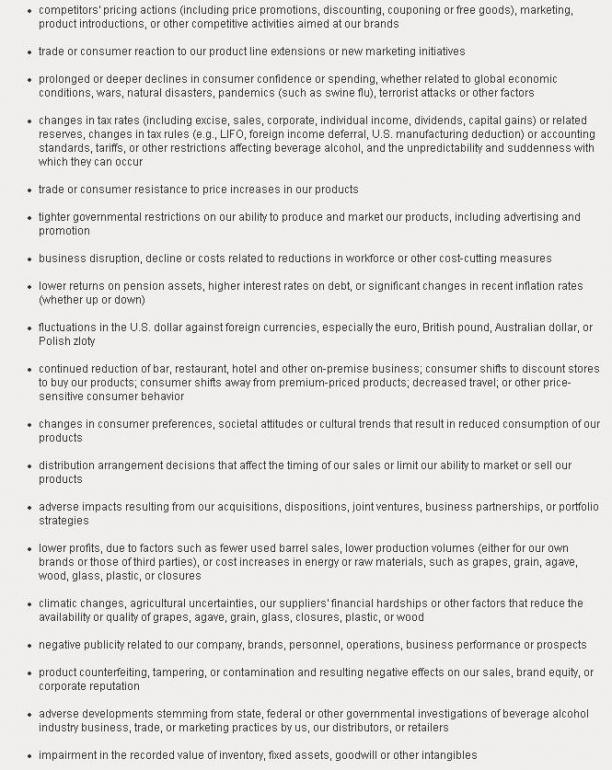 • competitors' pricing actions (including price promotions, discounting, couponing or free goods), marketing, product introductions, or other competitive activities aimed at our brands

• trade or consumer reaction to our product line extensions or new marketing initiatives

• prolonged or deeper declines in consumer confidence or spending, whether related to global economic conditions, wars, natural disasters, pandemics (such as swine flu), terrorist attacks or other factors

• changes in tax rates (including excise, sales, corporate, individual income, dividends, capital gains) or related reserves, changes in tax rules (e.g., LIFO, foreign income deferral, U.S. manufacturing deduction) or accounting standards, tariffs, or other restrictions affecting beverage alcohol, and the unpredictability and suddenness with which they can occur

• trade or consumer resistance to price increases in our products

• tighter governmental restrictions on our ability to produce and market our products, including advertising and promotion

• business disruption, decline or costs related to reductions in workforce or other cost-cutting measures

• lower returns on pension assets, higher interest rates on debt, or significant changes in recent inflation rates (whether up or down)

• fluctuations in the U.S. dollar against foreign currencies, especially the euro, British pound, Australian dollar, or Polish zloty

• continued reduction of bar, restaurant, hotel and other on-premise business; consumer shifts to discount stores to buy our products; consumer shifts away from premium-priced products; decreased travel; or other price-sensitive consumer behavior

• changes in consumer preferences, societal attitudes or cultural trends that result in reduced consumption of our products

• distribution arrangement decisions that affect the timing of our sales or limit our ability to market or sell our products

• adverse impacts resulting from our acquisitions, dispositions, joint ventures, business partnerships, or portfolio strategies

• lower profits, due to factors such as fewer used barrel sales, lower production volumes (either for our own brands or those of third parties), or cost increases in energy or raw materials, such as grapes, grain, agave, wood, glass, plastic, or closures

• climatic changes, agricultural uncertainties, our suppliers' financial hardships or other factors that reduce the availability or quality of grapes, agave, grain, glass, closures, plastic, or wood

• negative publicity related to our company, brands, personnel, operations, business performance or prospects

• product counterfeiting, tampering, or contamination and resulting negative effects on our sales, brand equity, or corporate reputation

• adverse developments stemming from state, federal or other governmental investigations of beverage alcohol industry business, trade, or marketing practices by us, our distributors, or retailers

• impairment in the recorded value of inventory, fixed assets, goodwill or other intangibles